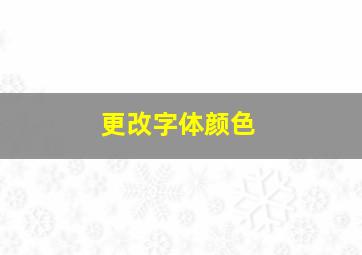 更改字体颜色